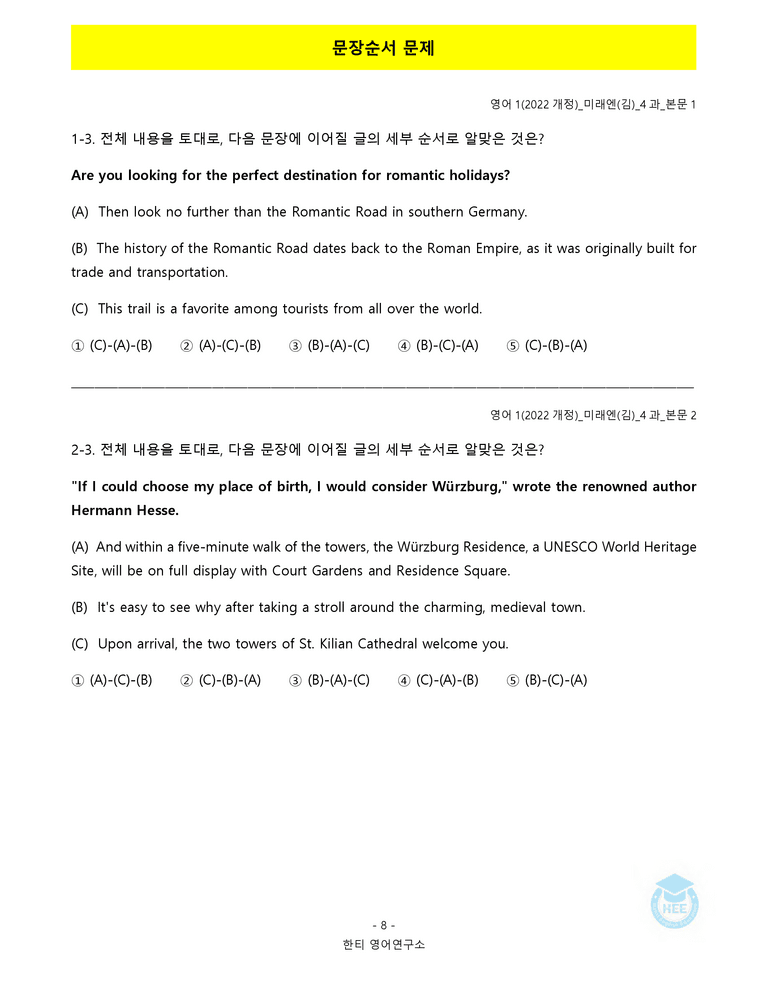 문장순서 문제

영어 1(2022 개정)_미래엔(김)_4 과_본문 1

1-3. 전체 내용을 토대로, 다음 문장에 이어질 글의 세부 순서로 알맞은 것은?

Are you looking for the perfect destination for romantic holidays?

(A) Then look no further than the Romantic Road in southern Germany.

(B) The history of the Romantic Road dates back to the Roman Empire, as it was originally built for trade and transportation.

(C) This trail is a favorite among tourists from all over the world.

① (C)-(A)-(B) ② (A)-(C)-(B) ③ (B)-(A)-(C) ④ (B)-(C)-(A) ⑤ (C)-(B)-(A)

영어 1(2022 개정)_미래엔(김)_4 과_본문 2

2-3. 전체 내용을 토대로, 다음 문장에 이어질 글의 세부 순서로 알맞은 것은?

"If I could choose my place of birth, I would consider Würzburg," wrote the renowned author Hermann Hesse.

(A) And within a five-minute walk of the towers, the Würzburg Residence, a UNESCO World Heritage Site, will be on full display with Court Gardens and Residence Square.

(B) It's easy to see why after taking a stroll around the charming, medieval town.

(C) Upon arrival, the two towers of St. Kilian Cathedral welcome you.

① (A)-(C)-(B) ② (C)-(B)-(A) ③ (B)-(A)-(C) ④ (C)-(A)-(B) ⑤ (B)-(C)-(A)

- 8 -
한티 영어연구소

HEE